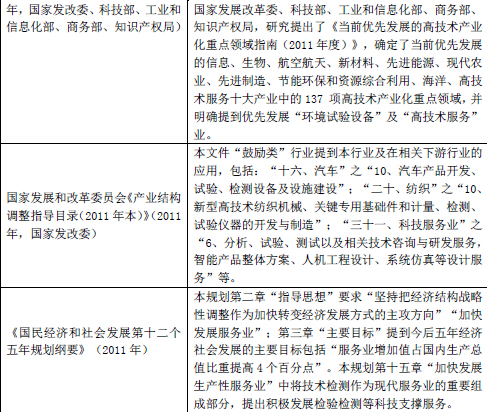 | 年，国家发改委、科技部、工业和信息化部、商务部、知识产权局） | 国家发展改革委、科技部、工业和信息化部、商务部、知识产权局，研究提出了《当前优先发展的高技术产业化重点领域指南（2011年度）》，确定了当前优先发展的信息、生物、航空航天、新材料、先进能源、现代农业、先进制造、节能环保和资源综合利用、海洋、高技术服务十大产业中的137项高技术产业化重点领域，并明确提到优先发展“环境试验设备”及“高技术服务”业。 |
|---|---|
| 国家发展和改革委员会《产业结构调整指导目录（2011年本）》（2011年，国家发改委） | 本文件“鼓励类”行业提到本行业及在相关下游行业的应用，包括：“十六、汽车”之“10、汽车产品开发、试验、检测设备及设施建设”；“二十、纺织”之“10、新型高技术纺织机械、关键专用基础件和计量、检测、试验仪器的开发与制造”；“三十一、科技服务业”之“6、分析、试验、测试以及相关技术咨询与研发服务，智能产品整体方案、人机工程设计、系统仿真等设计服务”等。 |
| 《国民经济和社会发展第十二个五年规划纲要》（2011年） | 本规划第二章“指导思想”要求“坚持把经济结构战略性调整作为加快转变经济发展方式的主攻方向”“加快发展服务业”；第三章“主要目标”提到今后五年经济社会发展的主要目标包括“服务业增加值占国内生产总值比重提高4个百分点”。本规划第十五章“加快发展生产性服务业”中将技术检测作为现代服务业的重要组成部分，提出积极发展检验检测等科技支撑服务。 |